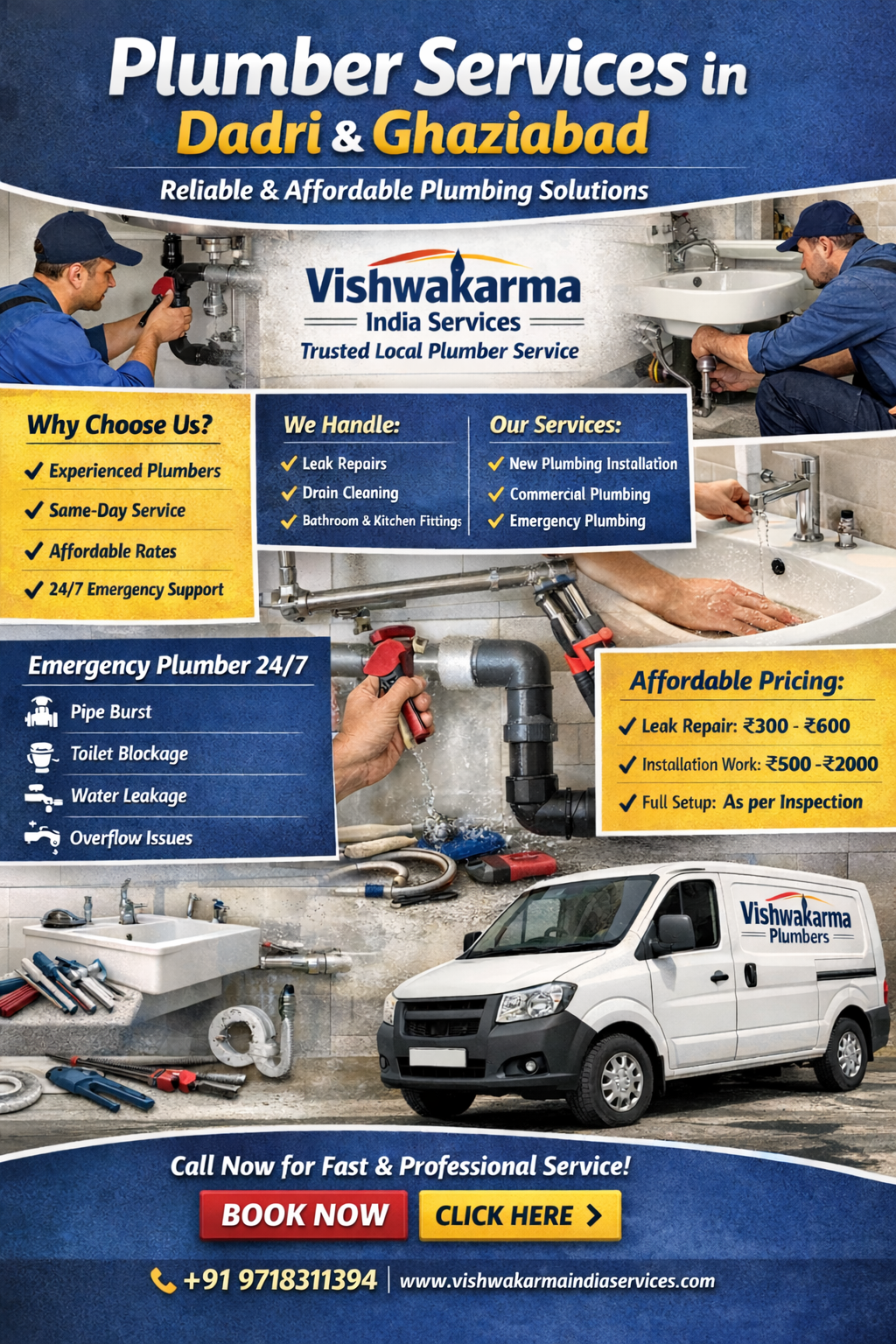 Plumber Services in
Dadri & Ghaziabad

Reliable & Affordable Plumbing Solutions

Vishwakarma
India Services
Trusted Local Plumber Service

Why Choose Us?
✓ Experienced Plumbers
✓ Same-Day Service
✓ Affordable Rates
✓ 24/7 Emergency Support

We Handle:
✓ Leak Repairs
✓ Drain Cleaning
✓ Bathroom & Kitchen Fittings

Our Services:
✓ New Plumbing Installation
✓ Commercial Plumbing
✓ Emergency Plumbing

Emergency Plumber 24/7
Pipe Burst
Toilet Blockage
Water Leakage
Overflow Issues

Affordable Pricing:
✓ Leak Repair: ₹300 - ₹600
✓ Installation Work: ₹500 - ₹2000
✓ Full Setup: As per Inspection

Vishwakarma
Plumbers

Call Now for Fast & Professional Service!
BOOK NOW
CLICK HERE

+91 9718311394 | www.vishwakarmaindiaservices.com